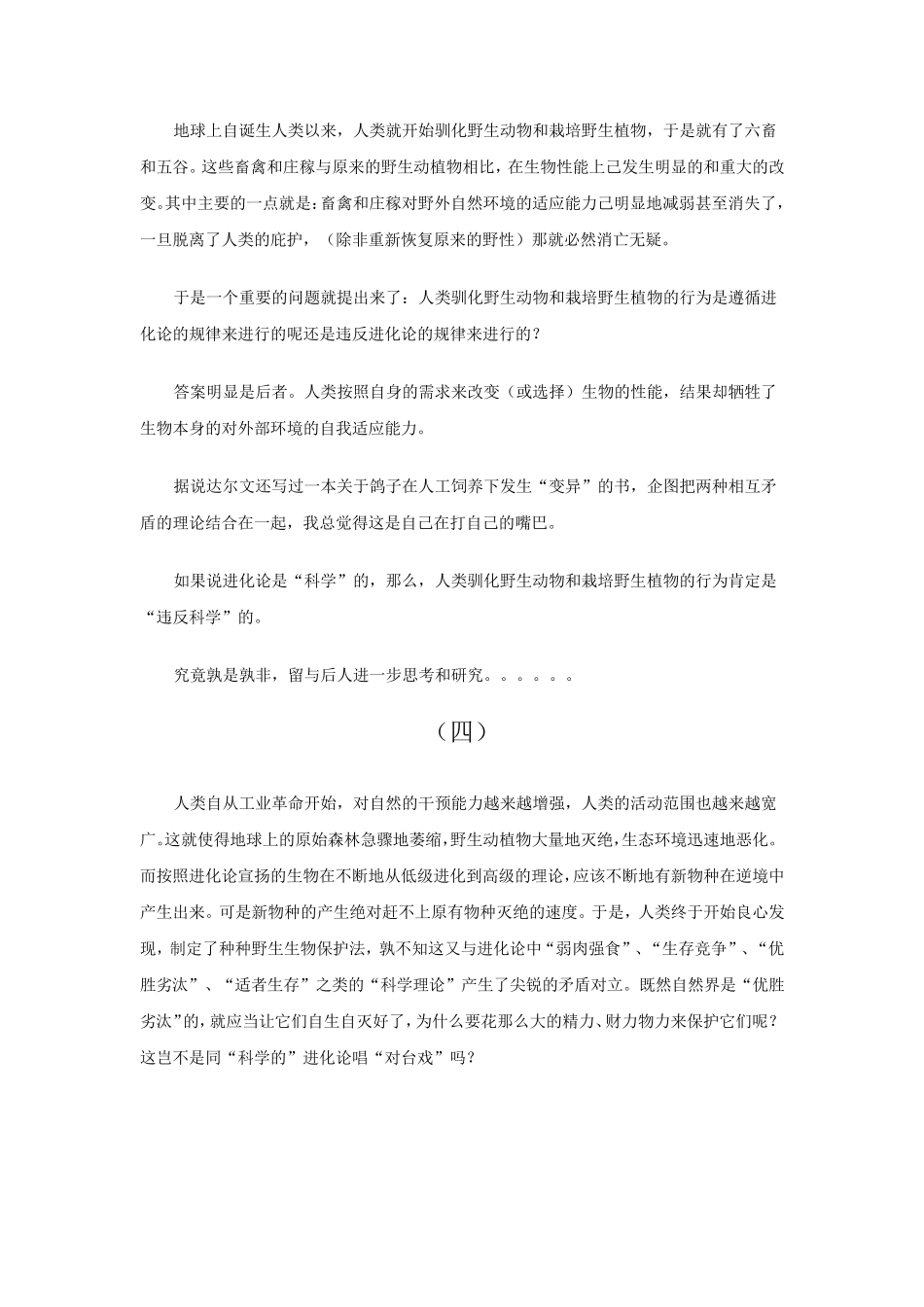 地球上自诞生人类以来，人类就开始驯化野生动物和栽培野生植物，于是就有了六畜和五谷。这些畜禽和庄稼与原来的野生动植物相比，在生物性能上已发生明显的和重大的改变。其中主要的一点就是：畜禽和庄稼对野外自然环境的适应能力已明显地减弱甚至消失了，一旦脱离了人类的庇护，（除非重新恢复原来的野性）那就必然消亡无疑。

于是一个重要的问题就提出来了：人类驯化野生动物和栽培野生植物的行为是遵循进化论的规律来进行的呢还是违反进化论的规律来进行的？

答案明显是后者。人类按照自身的需求来改变（或选择）生物的性能，结果却牺牲了生物本身的对外部环境的自我适应能力。

据说达尔文还写过一本关于鸽子在人工饲养下发生“变异”的书，企图把两种相互矛盾的理论结合在一起，我总觉得这是自己在打自己的嘴巴。

如果说进化论是“科学”的，那么，人类驯化野生动物和栽培野生植物的行为肯定是“违反科学”的。

究竟孰是孰非，留与后人进一步思考和研究。。。。。。

（四）

人类自从工业革命开始，对自然的干预能力越来越增强，人类的活动范围也越来越宽广。这就使得地球上的原始森林急骤地萎缩，野生动植物大量地灭绝，生态环境迅速地恶化。而按照进化论宣扬的生物在不断地从低级进化到高级的理论，应该不断地有新物种在逆境中产生出来。可是新物种的产生绝对赶不上原有物种灭绝的速度。于是，人类终于开始良心发现，制定了种种野生生物保护法，孰不知这又与进化论中“弱肉强食”、“生存竞争”、“优胜劣汰”、“适者生存”之类的“科学理论”产生了尖锐的矛盾对立。既然自然界是“优胜劣汰”的，就应当让它们自生自灭好了，为什么要花那么大的精力、财力物力来保护它们呢？这岂不是同“科学的”进化论唱“对台戏”吗？